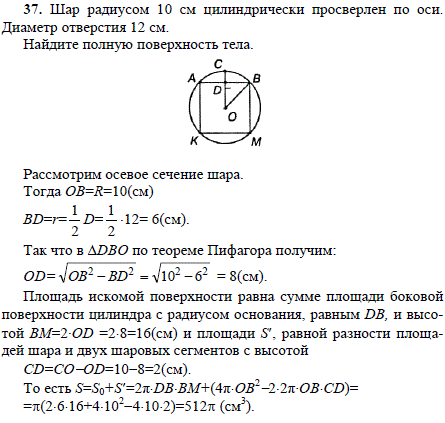 **37.** Шар радиусом 10 см цилиндрически просверлен по оси. Диаметр отверстия 12 см.

Найдите полную поверхность тела.

C
A
B
D
O
K
M

Рассмотрим осевое сечение шара.

Тогда $OB=R=10$(см)

$BD=r=\frac{1}{2}D=\frac{1}{2}\cdot 12=6$(см).

Так что в $\Delta DBO$ по теореме Пифагора получим:

$OD=\sqrt{OB^2-BD^2}=\sqrt{10^2-6^2}=8$(см).

Площадь искомой поверхности равна сумме площади боковой поверхности цилиндра с радиусом основания, равным $DB$, и высотой $BM=2\cdot OD=2\cdot 8=16$(см) и площади $S'$, равной разности площадей шара и двух шаровых сегментов с высотой

$CD=CO-OD=10-8=2$(см).

То есть $S=S_0+S'=2\pi\cdot DB\cdot BM+(4\pi\cdot OB^2-2\cdot 2\pi\cdot OB\cdot CD)=$
$=\pi(2\cdot 6\cdot 16+4\cdot 10^2-4\cdot 10\cdot 2)=512\pi$ (см$^3$).